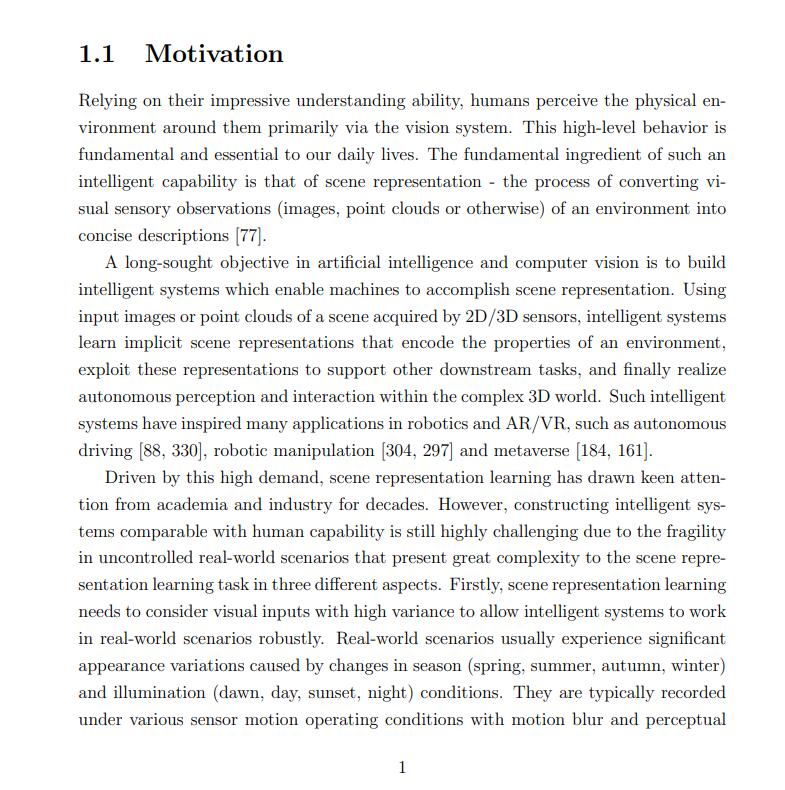 1.1 Motivation

Relying on their impressive understanding ability, humans perceive the physical environment around them primarily via the vision system. This high-level behavior is fundamental and essential to our daily lives. The fundamental ingredient of such an intelligent capability is that of scene representation - the process of converting visual sensory observations (images, point clouds or otherwise) of an environment into concise descriptions [77].

A long-sought objective in artificial intelligence and computer vision is to build intelligent systems which enable machines to accomplish scene representation. Using input images or point clouds of a scene acquired by 2D/3D sensors, intelligent systems learn implicit scene representations that encode the properties of an environment, exploit these representations to support other downstream tasks, and finally realize autonomous perception and interaction within the complex 3D world. Such intelligent systems have inspired many applications in robotics and AR/VR, such as autonomous driving [88, 330], robotic manipulation [304, 297] and metaverse [184, 161].

Driven by this high demand, scene representation learning has drawn keen attention from academia and industry for decades. However, constructing intelligent systems comparable with human capability is still highly challenging due to the fragility in uncontrolled real-world scenarios that present great complexity to the scene representation learning task in three different aspects. Firstly, scene representation learning needs to consider visual inputs with high variance to allow intelligent systems to work in real-world scenarios robustly. Real-world scenarios usually experience significant appearance variations caused by changes in season (spring, summer, autumn, winter) and illumination (dawn, day, sunset, night) conditions. They are typically recorded under various sensor motion operating conditions with motion blur and perceptual

1